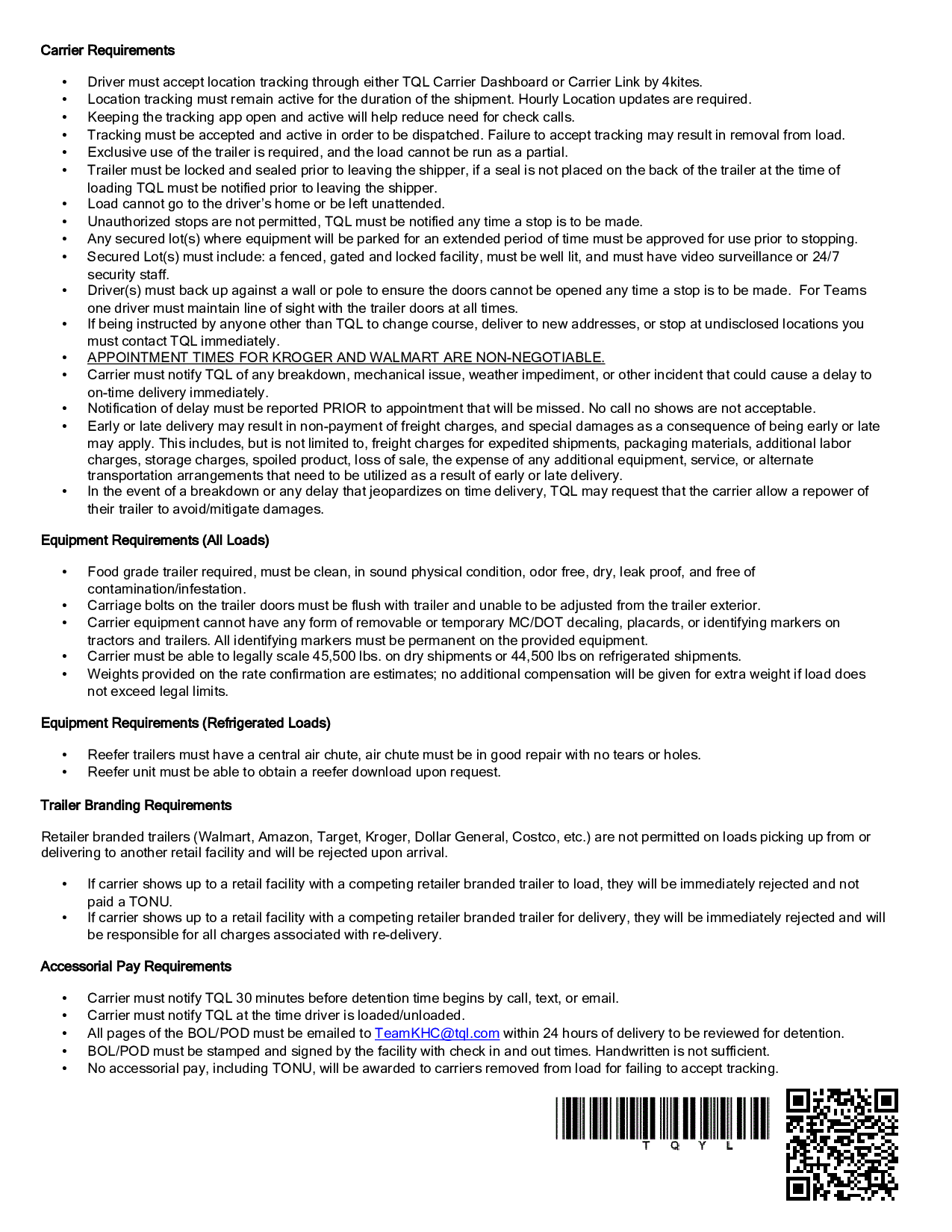 Carrier Requirements

• Driver must accept location tracking through either TQL Carrier Dashboard or Carrier Link by 4kites.
• Location tracking must remain active for the duration of the shipment. Hourly Location updates are required.
• Keeping the tracking app open and active will help reduce need for check calls.
• Tracking must be accepted and active in order to be dispatched. Failure to accept tracking may result in removal from load.
• Exclusive use of the trailer is required, and the load cannot be run as a partial.
• Trailer must be locked and sealed prior to leaving the shipper, if a seal is not placed on the back of the trailer at the time of loading TQL must be notified prior to leaving the shipper.
• Load cannot go to the driver's home or be left unattended.
• Unauthorized stops are not permitted, TQL must be notified any time a stop is to be made.
• Any secured lot(s) where equipment will be parked for an extended period of time must be approved for use prior to stopping.
• Secured Lot(s) must include: a fenced, gated and locked facility, must be well lit, and must have video surveillance or 24/7 security staff.
• Driver(s) must back up against a wall or pole to ensure the doors cannot be opened any time a stop is to be made. For Teams one driver must maintain line of sight with the trailer doors at all times.
• If being instructed by anyone other than TQL to change course, deliver to new addresses, or stop at undisclosed locations you must contact TQL immediately.
• APPOINTMENT TIMES FOR KROGER AND WALMART ARE NON-NEGOTIABLE.
• Carrier must notify TQL of any breakdown, mechanical issue, weather impediment, or other incident that could cause a delay to on-time delivery immediately.
• Notification of delay must be reported PRIOR to appointment that will be missed. No call no shows are not acceptable.
• Early or late delivery may result in non-payment of freight charges, and special damages as a consequence of being early or late may apply. This includes, but is not limited to, freight charges for expedited shipments, packaging materials, additional labor charges, storage charges, spoiled product, loss of sale, the expense of any additional equipment, service, or alternate transportation arrangements that need to be utilized as a result of early or late delivery.
• In the event of a breakdown or any delay that jeopardizes on time delivery, TQL may request that the carrier allow a repower of their trailer to avoid/mitigate damages.

Equipment Requirements (All Loads)

• Food grade trailer required, must be clean, in sound physical condition, odor free, dry, leak proof, and free of contamination/infestation.
• Carriage bolts on the trailer doors must be flush with trailer and unable to be adjusted from the trailer exterior.
• Carrier equipment cannot have any form of removable or temporary MC/DOT decaling, placards, or identifying markers on tractors and trailers. All identifying markers must be permanent on the provided equipment.
• Carrier must be able to legally scale 45,500 lbs. on dry shipments or 44,500 lbs on refrigerated shipments.
• Weights provided on the rate confirmation are estimates; no additional compensation will be given for extra weight if load does not exceed legal limits.

Equipment Requirements (Refrigerated Loads)

• Reefer trailers must have a central air chute, air chute must be in good repair with no tears or holes.
• Reefer unit must be able to obtain a reefer download upon request.

Trailer Branding Requirements

Retailer branded trailers (Walmart, Amazon, Target, Kroger, Dollar General, Costco, etc.) are not permitted on loads picking up from or delivering to another retail facility and will be rejected upon arrival.

• If carrier shows up to a retail facility with a competing retailer branded trailer to load, they will be immediately rejected and not paid a TONU.
• If carrier shows up to a retail facility with a competing retailer branded trailer for delivery, they will be immediately rejected and will be responsible for all charges associated with re-delivery.

Accessorial Pay Requirements

• Carrier must notify TQL 30 minutes before detention time begins by call, text, or email.
• Carrier must notify TQL at the time driver is loaded/unloaded.
• All pages of the BOL/POD must be emailed to TeamKHC@tql.com within 24 hours of delivery to be reviewed for detention.
• BOL/POD must be stamped and signed by the facility with check in and out times. Handwritten is not sufficient.
• No accessorial pay, including TONU, will be awarded to carriers removed from load for failing to accept tracking.

T Q Y L